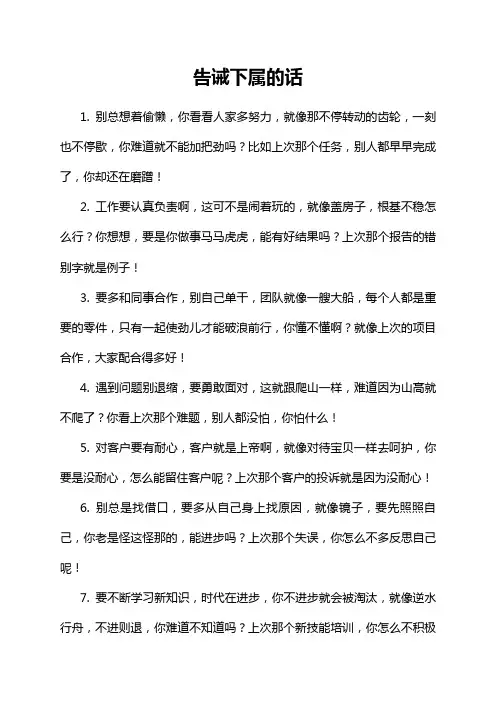 告诫下属的话

1. 别总想着偷懒，你看看人家多努力，就像那不停转动的齿轮，一刻也不停歇，你难道就不能加把劲吗？比如上次那个任务，别人都早早完成了，你却还在磨蹭！

2. 工作要认真负责啊，这可不是闹着玩的，就像盖房子，根基不稳怎么行？你想想，要是你做事马马虎虎，能有好结果吗？上次那个报告的错别字就是例子！

3. 要多和同事合作，别自己单干，团队就像一艘大船，每个人都是重要的零件，只有一起使劲儿才能破浪前行，你懂不懂啊？就像上次的项目合作，大家配合得多好！

4. 遇到问题别退缩，要勇敢面对，这就跟爬山一样，难道因为山高就不爬了？你看上次那个难题，别人都没怕，你怕什么！

5. 对客户要有耐心，客户就是上帝啊，就像对待宝贝一样去呵护，你要是没耐心，怎么能留住客户呢？上次那个客户的投诉就是因为没耐心！

6. 别总是找借口，要多从自己身上找原因，就像镜子，要先照照自己，你老是怪这怪那的，能进步吗？上次那个失误，你怎么不多反思自己呢！

7. 要不断学习新知识，时代在进步，你不进步就会被淘汰，就像逆水行舟，不进则退，你难道不知道吗？上次那个新技能培训，你怎么不积极